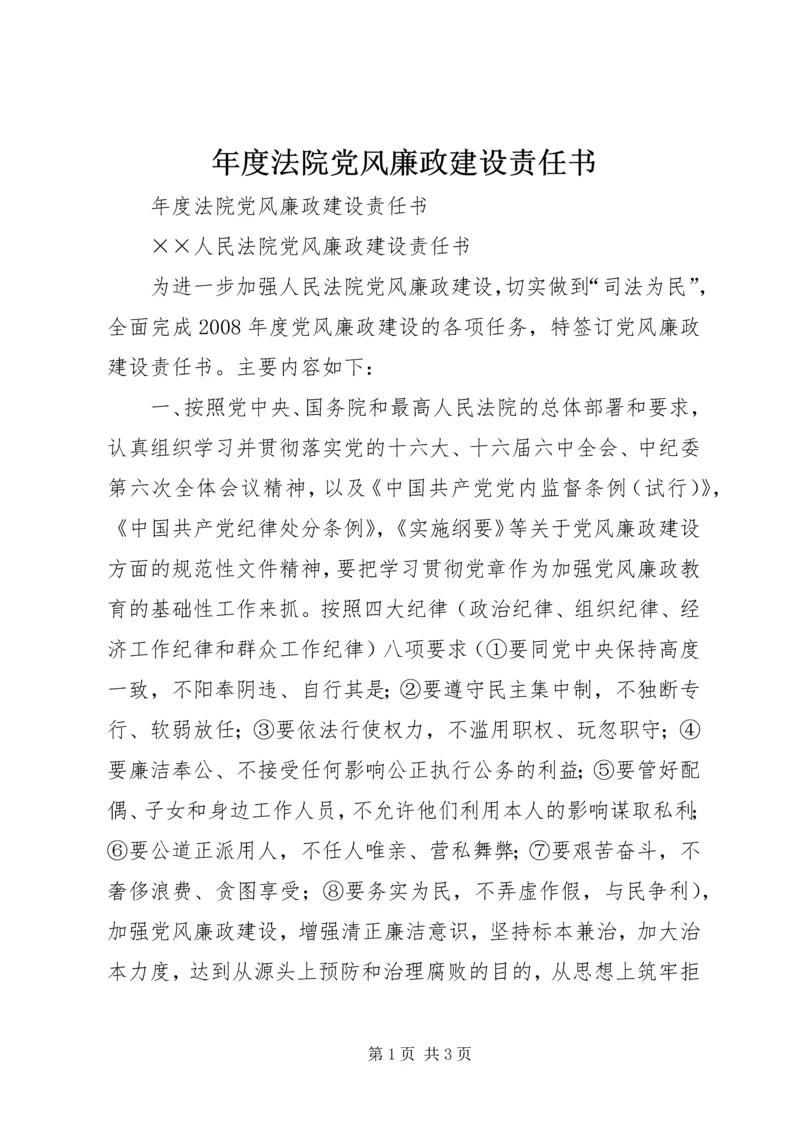 年度法院党风廉政建设责任书

年度法院党风廉政建设责任书

××人民法院党风廉政建设责任书

为进一步加强人民法院党风廉政建设,切实做到“司法为民”,全面完成2008年度党风廉政建设的各项任务，特签订党风廉政建设责任书。主要内容如下：

一、按照党中央、国务院和最高人民法院的总体部署和要求，认真组织学习并贯彻落实党的十六大、十六届六中全会、中纪委第六次全体会议精神，以及《中国共产党党内监督条例（试行）》,《中国共产党纪律处分条例》,《实施纲要》等关于党风廉政建设方面的规范性文件精神，要把学习贯彻党章作为加强党风廉政教育的基础性工作来抓。按照四大纪律（政治纪律、组织纪律、经济工作纪律和群众工作纪律）八项要求（①要同党中央保持高度一致，不阳奉阴违、自行其是；②要遵守民主集中制，不独断专行、软弱放任；③要依法行使权力，不滥用职权、玩忽职守；④要廉洁奉公、不接受任何影响公正执行公务的利益；⑤要管好配偶、子女和身边工作人员，不允许他们利用本人的影响谋取私利；⑥要公道正派用人，不任人唯亲、营私舞弊；⑦要艰苦奋斗，不奢侈浪费、贪图享受；⑧要务实为民，不弄虚作假，与民争利），加强党风廉政建设，增强清正廉洁意识，坚持标本兼治，加大治本力度，达到从源头上预防和治理腐败的目的，从思想上筑牢拒

第1页 共3页